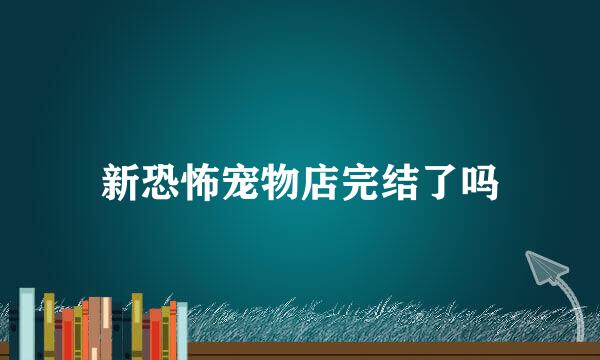 新恐怖宠物店完结了吗